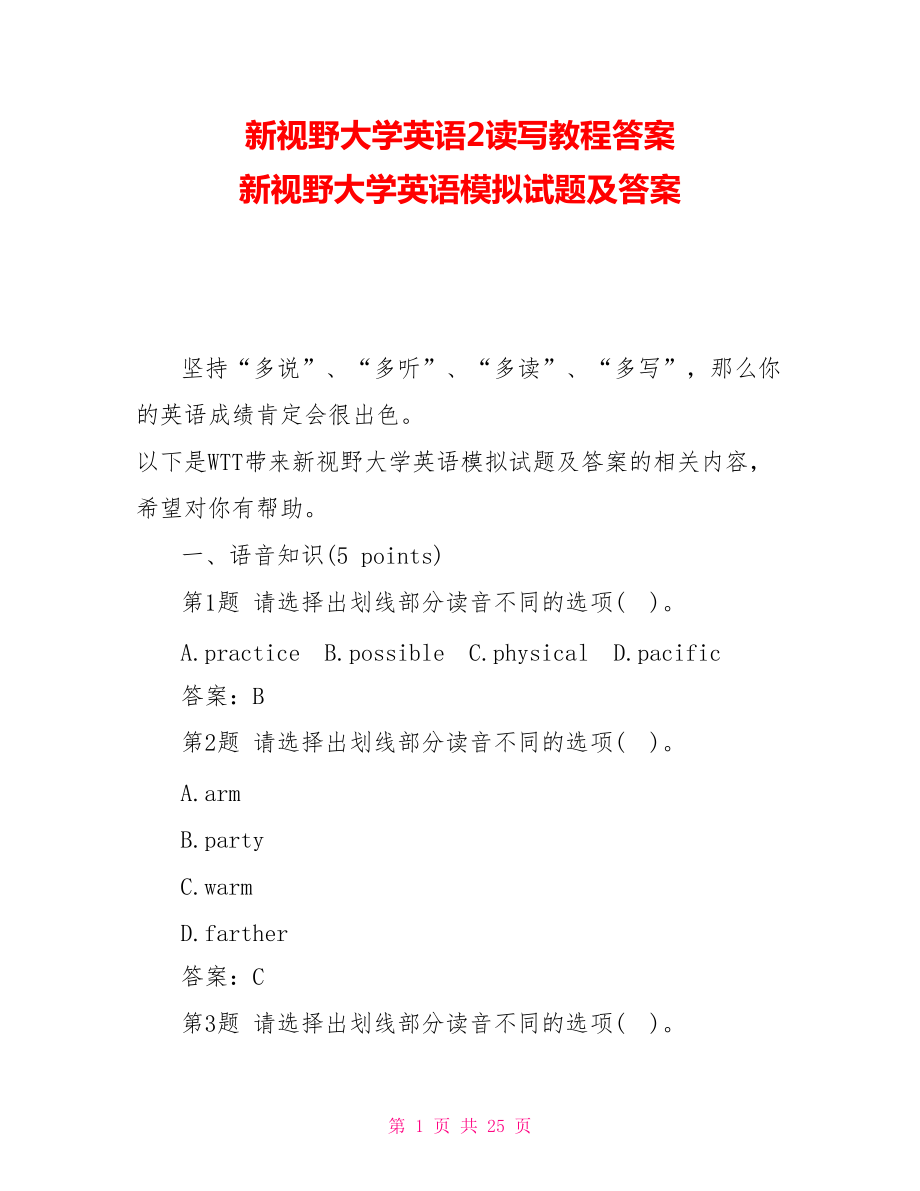 新视野大学英语2读写教程答案
新视野大学英语模拟试题及答案

坚持“多说”、“多听”、“多读”、“多写”，那么你的英语成绩肯定会很出色。
以下是WTT带来新视野大学英语模拟试题及答案的相关内容，希望对你有帮助。

一、语音知识(5 points)

第1题 请选择出划线部分读音不同的选项( )。

A.practice B.possible C.physical D.pacific

答案：B

第2题 请选择出划线部分读音不同的选项( )。

A.arm

B.party

C.warm

D.farther

答案：C

第3题 请选择出划线部分读音不同的选项( )。

第 1 页 共 25 页